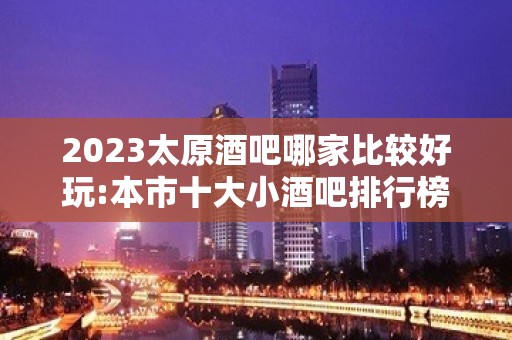 2023太原酒吧哪家比较好玩:本市十大小酒吧排行榜